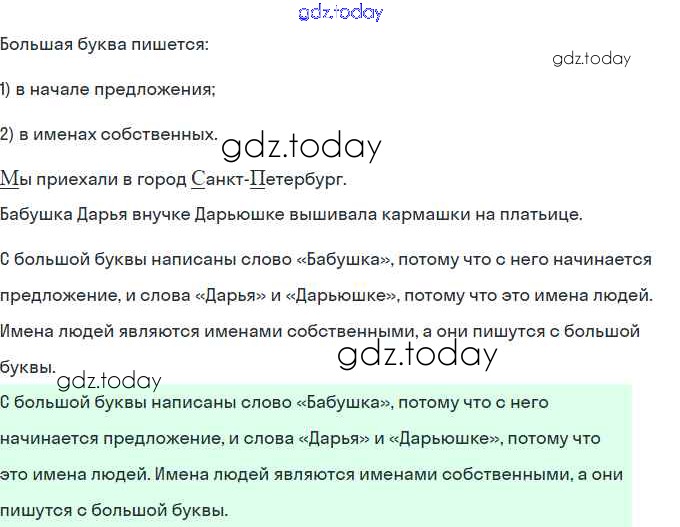 Большая буква пишется:

1) в начале предложения;

2) в именах собственных.

Мы приехали в город Санкт-Петербург.

Бабушка Дарья внучке Дарьюшке вышивала кармашки на платьице.

С большой буквы написаны слово «Бабушка», потому что с него начинается предложение, и слова «Дарья» и «Дарьюшке», потому что это имена людей. Имена людей являются именами собственными, а они пишутся с большой буквы.

С большой буквы написаны слово «Бабушка», потому что с него начинается предложение, и слова «Дарья» и «Дарьюшке», потому что это имена людей. Имена людей являются именами собственными, а они пишутся с большой буквы.

gdz.today